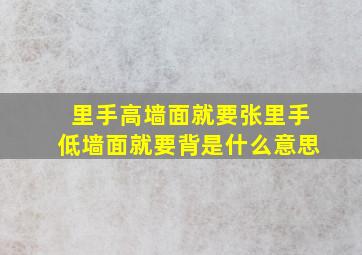 里手高墙面就要张里手低墙面就要背是什么意思